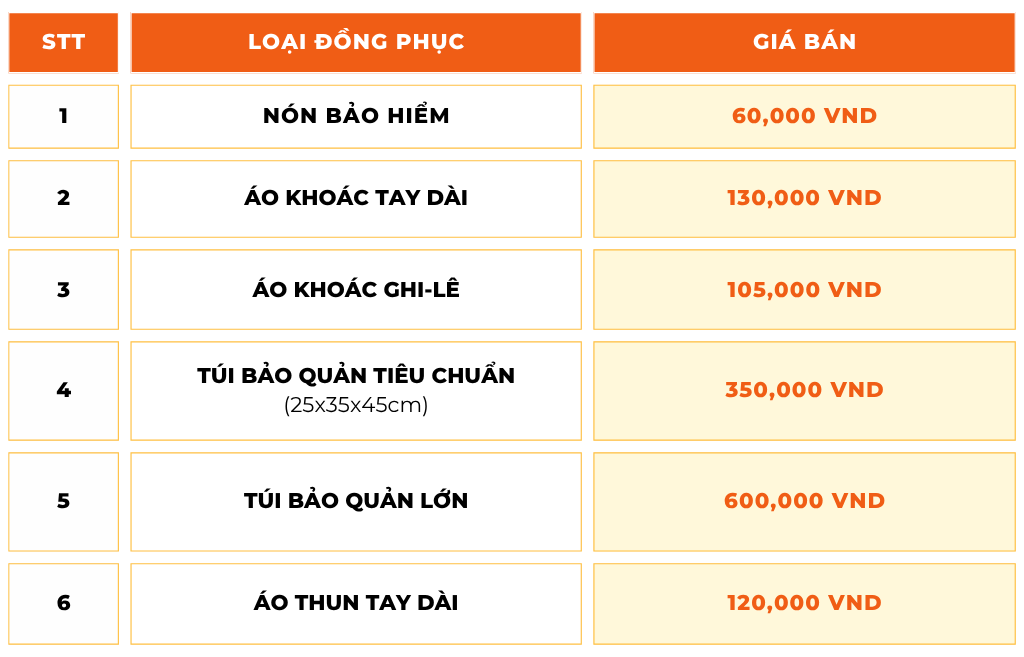 | STT | LOẠI ĐỒNG PHỤC | GIÁ BÁN |
|---|---|---|
| 1 | NÓN BẢO HIỂM | 60,000 VND |
| 2 | ÁO KHOÁC TAY DÀI | 130,000 VND |
| 3 | ÁO KHOÁC GHI-LÊ | 105,000 VND |
| 4 | TÚI BẢO QUẢN TIÊU CHUẨN (25x35x45cm) | 350,000 VND |
| 5 | TÚI BẢO QUẢN LỚN | 600,000 VND |
| 6 | ÁO THUN TAY DÀI | 120,000 VND |